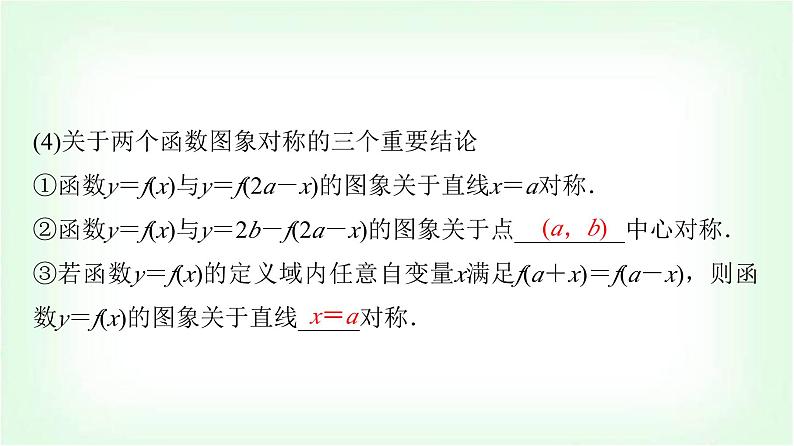 (4)关于两个函数图象对称的三个重要结论

①函数$y=f(x)$与$y=f(2a-x)$的图象关于直线$x=a$对称.

②函数$y=f(x)$与$y=2b-f(2a-x)$的图象关于点$(a, b)$中心对称.

③若函数$y=f(x)$的定义域内任意自变量$x$满足$f(a+x)=f(a-x)$，则函数$y=f(x)$的图象关于直线$x=a$对称.